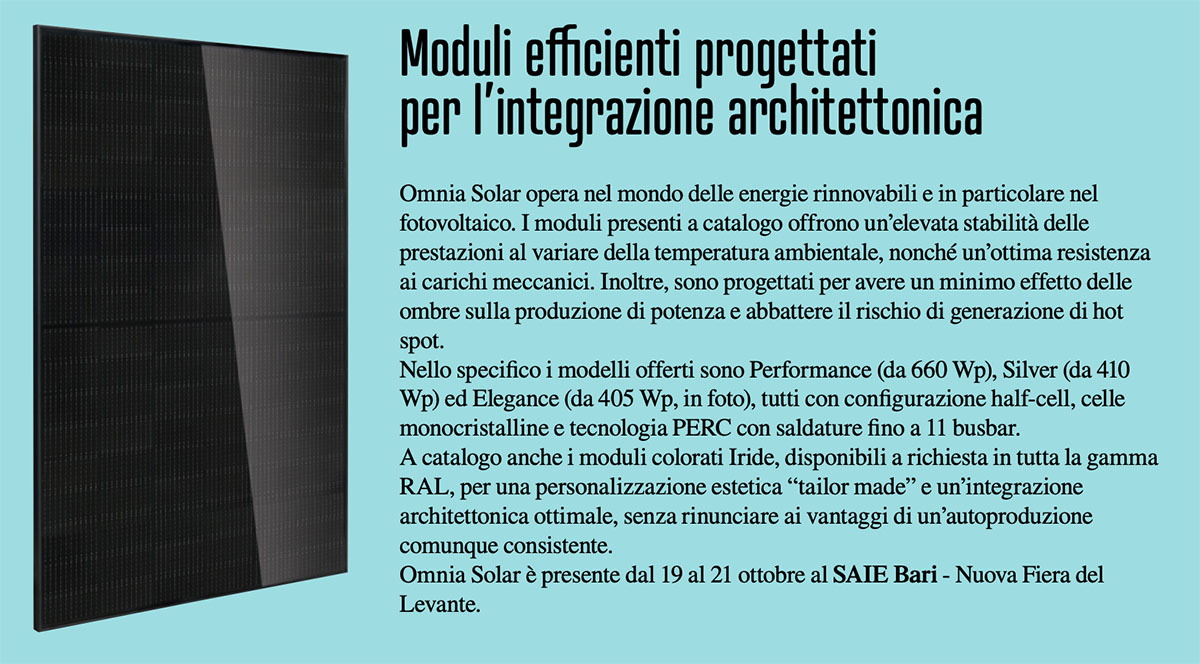 Moduli efficienti progettati per l'integrazione architettonica

Omnia Solar opera nel mondo delle energie rinnovabili e in particolare nel fotovoltaico. I moduli presenti a catalogo offrono un'elevata stabilità delle prestazioni al variare della temperatura ambientale, nonché un'ottima resistenza ai carichi meccanici. Inoltre, sono progettati per avere un minimo effetto delle ombre sulla produzione di potenza e abbattere il rischio di generazione di hot spot.
Nello specifico i modelli offerti sono Performance (da 660 Wp), Silver (da 410 Wp) ed Elegance (da 405 Wp, in foto), tutti con configurazione half-cell, celle monocristalline e tecnologia PERC con saldature fino a 11 busbar.
A catalogo anche i moduli colorati Iride, disponibili a richiesta in tutta la gamma RAL, per una personalizzazione estetica "tailor made" e un'integrazione architettonica ottimale, senza rinunciare ai vantaggi di un'autoproduzione comunque consistente.
Omnia Solar è presente dal 19 al 21 ottobre al SAIE Bari - Nuova Fiera del Levante.